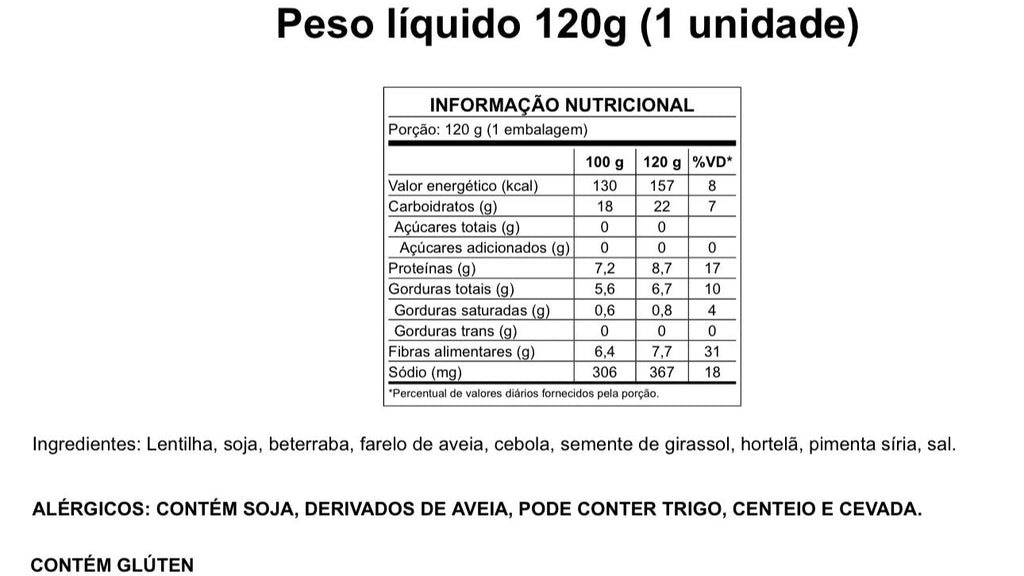 Peso líquido 120g (1 unidade)

INFORMAÇÃO NUTRICIONAL
Porção: 120 g (1 embalagem)

| | 100 g | 120 g | %VD* |
|---|---|---|---|
| Valor energético (kcal) | 130 | 157 | 8 |
| Carboidratos (g) | 18 | 22 | 7 |
| Açúcares totais (g) | 0 | 0 | |
| Açúcares adicionados (g) | 0 | 0 | 0 |
| Proteínas (g) | 7,2 | 8,7 | 17 |
| Gorduras totais (g) | 5,6 | 6,7 | 10 |
| Gorduras saturadas (g) | 0,6 | 0,8 | 4 |
| Gorduras trans (g) | 0 | 0 | 0 |
| Fibras alimentares (g) | 6,4 | 7,7 | 31 |
| Sódio (mg) | 306 | 367 | 18 |

*Percentual de valores diários fornecidos pela porção.

Ingredientes: Lentilha, soja, beterraba, farelo de aveia, cebola, semente de girassol, hortelã, pimenta síria, sal.

ALÉRGICOS: CONTÉM SOJA, DERIVADOS DE AVEIA, PODE CONTER TRIGO, CENTEIO E CEVADA.

CONTÉM GLÚTEN